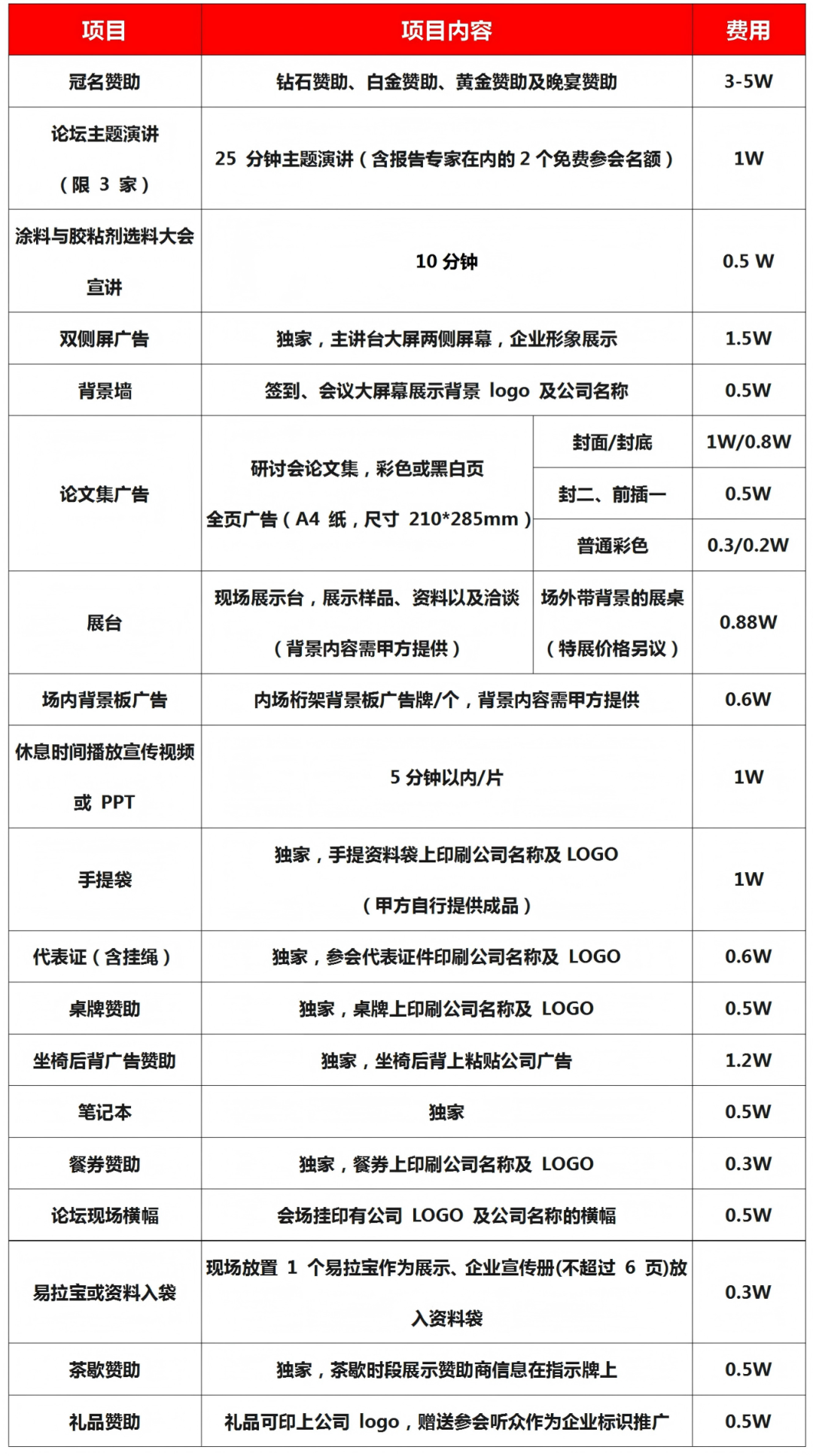 | 项目 | 项目内容 | | 费用 |
|---|---|---|---|
| 冠名赞助 | 钻石赞助、白金赞助、黄金赞助及晚宴赞助 | | 3-5W |
| 论坛主题演讲（限 3 家） | 25 分钟主题演讲（含报告专家在内的 2 个免费参会名额） | | 1W |
| 涂料与胶粘剂选料大会宣讲 | 10 分钟 | | 0.5 W |
| 双侧屏广告 | 独家，主讲台大屏两侧屏幕，企业形象展示 | | 1.5W |
| 背景墙 | 签到、会议大屏幕展示背景 logo 及公司名称 | | 0.5W |
| 论文集广告 | 研讨会论文集，彩色或黑白页 全页广告（A4 纸，尺寸 210*285mm） | 封面/封底 | 1W/0.8W |
| | | 封二、前插一 | 0.5W |
| | | 普通彩色 | 0.3/0.2W |
| 展台 | 现场展示台，展示样品、资料以及洽谈（背景内容需甲方提供） | 场外带背景的展桌（特展价格另议） | 0.88W |
| 场内背景板广告 | 内场桁架背景板广告牌/个，背景内容需甲方提供 | | 0.6W |
| 休息时间播放宣传视频或 PPT | 5 分钟以内/片 | | 1W |
| 手提袋 | 独家，手提资料袋上印刷公司名称及 LOGO（甲方自行提供成品） | | 1W |
| 代表证（含挂绳） | 独家，参会代表证件印刷公司名称及 LOGO | | 0.6W |
| 桌牌赞助 | 独家，桌牌上印刷公司名称及 LOGO | | 0.5W |
| 坐椅后背广告赞助 | 独家，坐椅后背上粘贴公司广告 | | 1.2W |
| 笔记本 | 独家 | | 0.5W |
| 餐券赞助 | 独家，餐券上印刷公司名称及 LOGO | | 0.3W |
| 论坛现场横幅 | 会场挂印有公司 LOGO 及公司名称的横幅 | | 0.5W |
| 易拉宝或资料入袋 | 现场放置 1 个易拉宝作为展示、企业宣传册(不超过 6 页)放入资料袋 | | 0.3W |
| 茶歇赞助 | 独家，茶歇时段展示赞助商信息在指示牌上 | | 0.5W |
| 礼品赞助 | 礼品可印上公司 logo，赠送参会听众作为企业标识推广 | | 0.5W |